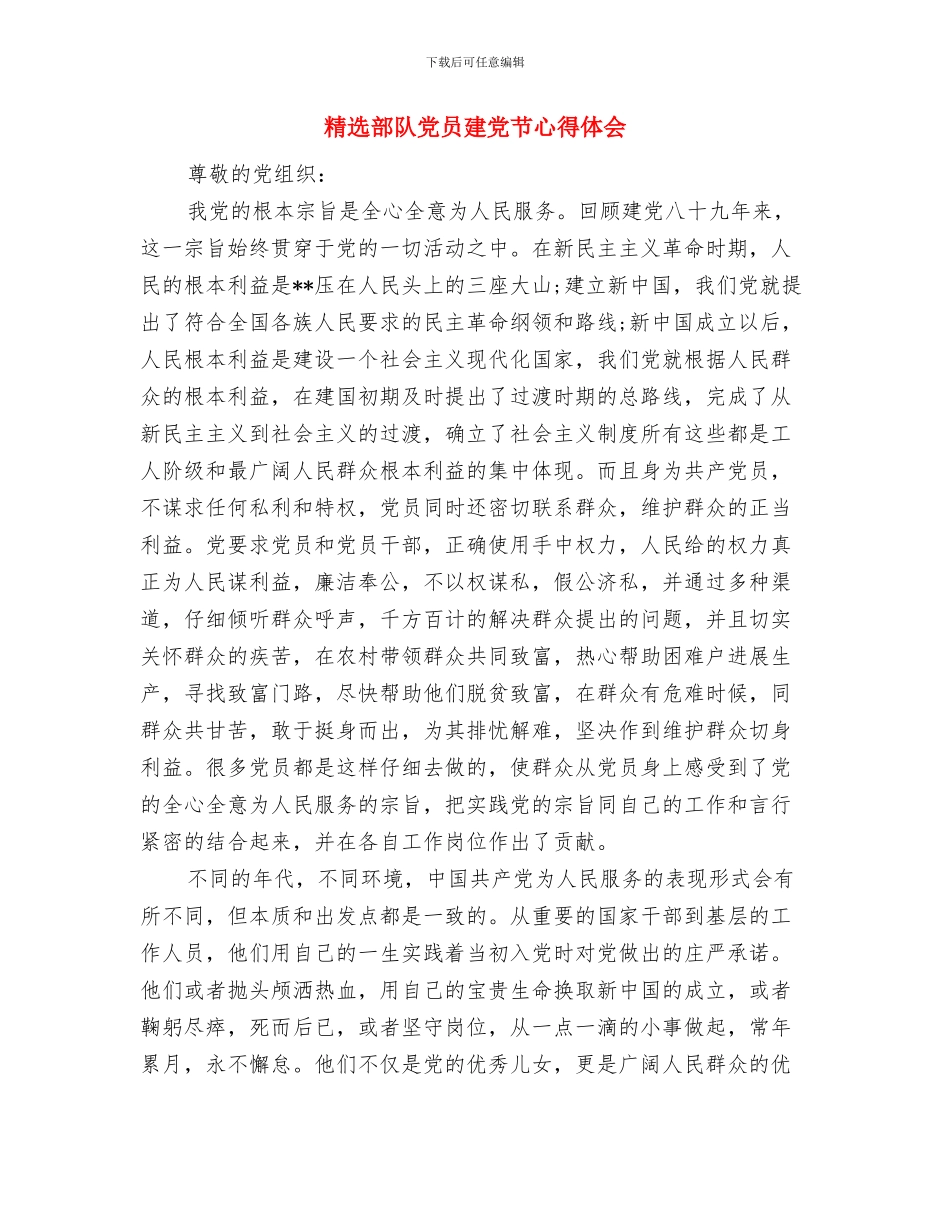 下载后可任意编辑

精选部队党员建党节心得体会

尊敬的党组织：

我党的根本宗旨是全心全意为人民服务。回顾建党八十九年来，这一宗旨始终贯穿于党的一切活动之中。在新民主主义革命时期，人民的根本利益是**压在人民头上的三座大山;建立新中国，我们党就提出了符合全国各族人民要求的民主革命纲领和路线;新中国成立以后，人民根本利益是建设一个社会主义现代化国家，我们党就根据人民群众的根本利益，在建国初期及时提出了过渡时期的总路线，完成了从新民主主义到社会主义的过渡，确立了社会主义制度所有这些都是工人阶级和最广阔人民群众根本利益的集中体现。而且身为共产党员，不谋求任何私利和特权，党员同时还密切联系群众，维护群众的正当利益。党要求党员和党员干部，正确使用手中权力，人民给的权力真正为人民谋利益，廉洁奉公，不以权谋私，假公济私，并通过多种渠道，仔细倾听群众呼声，千方百计的解决群众提出的问题，并且切实关怀群众的疾苦，在农村带领群众共同致富，热心帮助困难户进展生产，寻找致富门路，尽快帮助他们脱贫致富，在群众有危难时候，同群众共甘苦，敢于挺身而出，为其排忧解难，坚决作到维护群众切身利益。很多党员都是这样仔细去做的，使群众从党员身上感受到了党的全心全意为人民服务的宗旨，把实践党的宗旨同自己的工作和言行紧密的结合起来，并在各自工作岗位作出了贡献。

不同的年代，不同环境，中国共产党为人民服务的表现形式会有所不同，但本质和出发点都是一致的。从重要的国家干部到基层的工作人员，他们用自己的一生实践着当初入党时对党做出的庄严承诺。他们或者抛头颅洒热血，用自己的宝贵生命换取新中国的成立，或者鞠躬尽瘁，死而后已，或者坚守岗位，从一点一滴的小事做起，常年累月，永不懈怠。他们不仅是党的优秀儿女，更是广阔人民群众的优